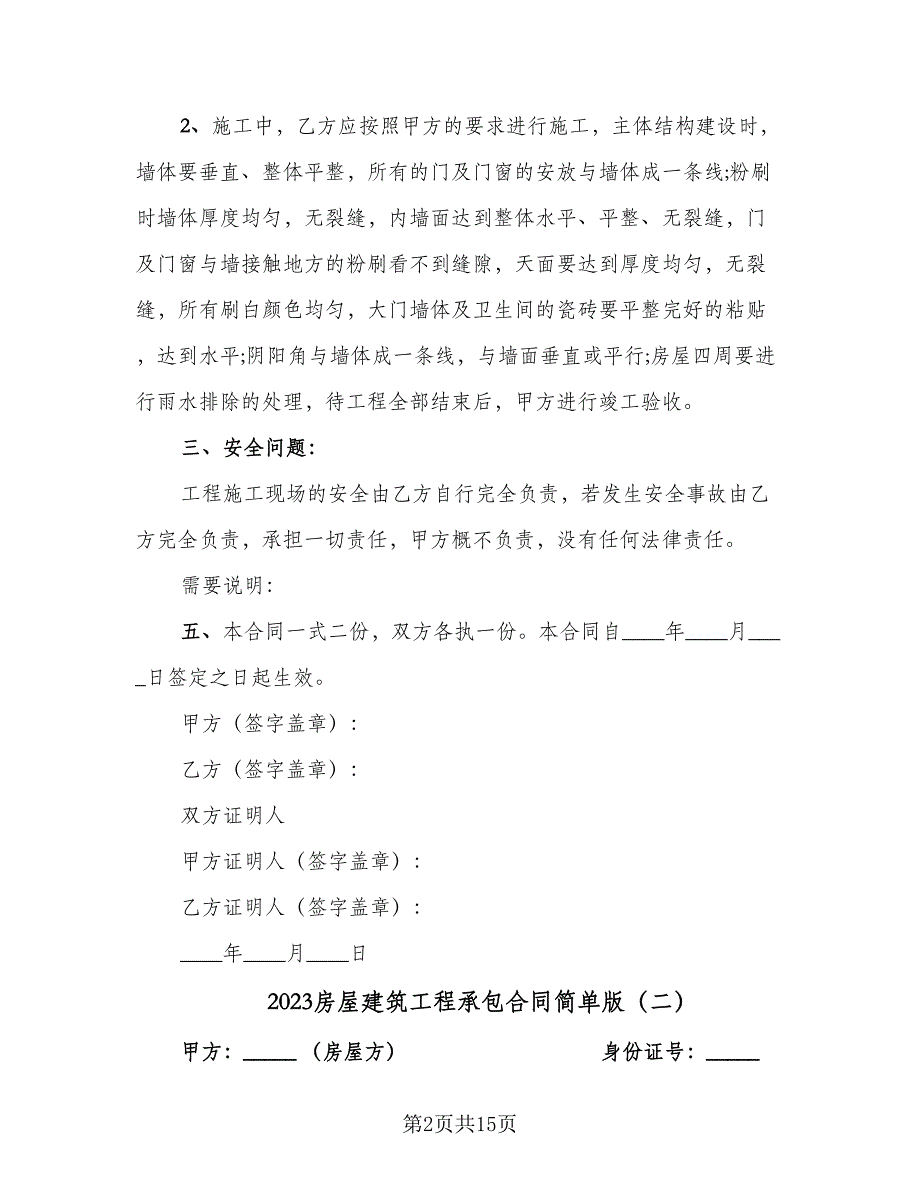 2、施工中，乙方应按照甲方的要求进行施工，主体结构建设时，墙体要垂直、整体平整，所有的门及门窗的安放与墙体成一条线;粉刷时墙体厚度均匀，无裂缝，内墙面达到整体水平、平整、无裂缝，门及门窗与墙接触地方的粉刷看不到缝隙，天面要达到厚度均匀，无裂缝，所有刷白颜色均匀，大门墙体及卫生间的瓷砖要平整完好的粘贴，达到水平;阴阳角与墙体成一条线，与墙面垂直或平行;房屋四周要进行雨水排除的处理，待工程全部结束后，甲方进行竣工验收。

三、安全问题:

工程施工现场的安全由乙方自行完全负责，若发生安全事故由乙方完全负责，承担一切责任，甲方概不负责，没有任何法律责任。

需要说明:

五、本合同一式二份，双方各执一份。本合同自____年____月____日签定之日起生效。

甲方（签字盖章）:

乙方（签字盖章）:

双方证明人

甲方证明人（签字盖章）:

乙方证明人（签字盖章）:

____年____月____日

2023房屋建筑工程承包合同简单版（二）

甲方：_____（房屋方）　　身份证号：_____

第2页共15页